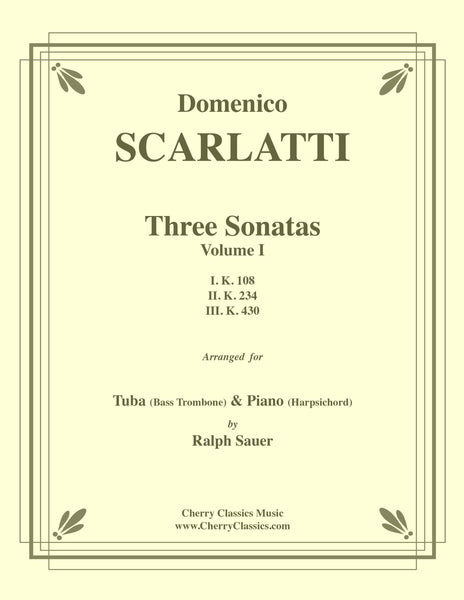 Domenico
SCARLATTI

Three Sonatas
Volume I

I. K. 108
II. K. 234
III. K. 430

Arranged for

Tuba (Bass Trombone) & Piano (Harpsichord)
by
Ralph Sauer

Cherry Classics Music
www.CherryClassics.com